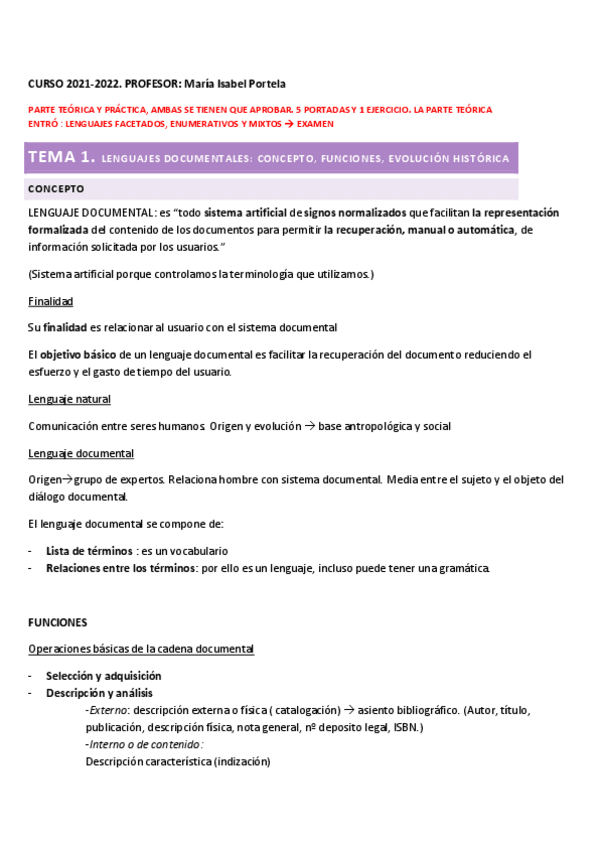 CURSO 2021-2022. PROFESOR: María Isabel Portela

PARTE TEÓRICA Y PRÁCTICA, AMBAS SE TIENEN QUE APROBAR. 5 PORTADAS Y 1 EJERCICIO. LA PARTE TEÓRICA ENTRÓ : LENGUAJES FACETADOS, ENUMERATIVOS Y MIXTOS → EXAMEN

TEMA 1. LENGUAJES DOCUMENTALES: CONCEPTO, FUNCIONES, EVOLUCIÓN HISTÓRICA

CONCEPTO

LENGUAJE DOCUMENTAL: es "todo sistema artificial de signos normalizados que facilitan la representación formalizada del contenido de los documentos para permitir la recuperación, manual o automática, de información solicitada por los usuarios."

(Sistema artificial porque controlamos la terminología que utilizamos.)

Finalidad

Su finalidad es relacionar al usuario con el sistema documental

El objetivo básico de un lenguaje documental es facilitar la recuperación del documento reduciendo el esfuerzo y el gasto de tiempo del usuario.

Lenguaje natural

Comunicación entre seres humanos. Origen y evolución → base antropológica y social

Lenguaje documental

Origen→grupo de expertos. Relaciona hombre con sistema documental. Media entre el sujeto y el objeto del diálogo documental.

El lenguaje documental se compone de:

- Lista de términos : es un vocabulario
- Relaciones entre los términos: por ello es un lenguaje, incluso puede tener una gramática.

FUNCIONES

Operaciones básicas de la cadena documental

- Selección y adquisición
- Descripción y análisis
-Externo: descripción externa o física ( catalogación) → asiento bibliográfico. (Autor, título, publicación, descripción física, nota general, nº deposito legal, ISBN.)
-Interno o de contenido:
Descripción característica (indización)